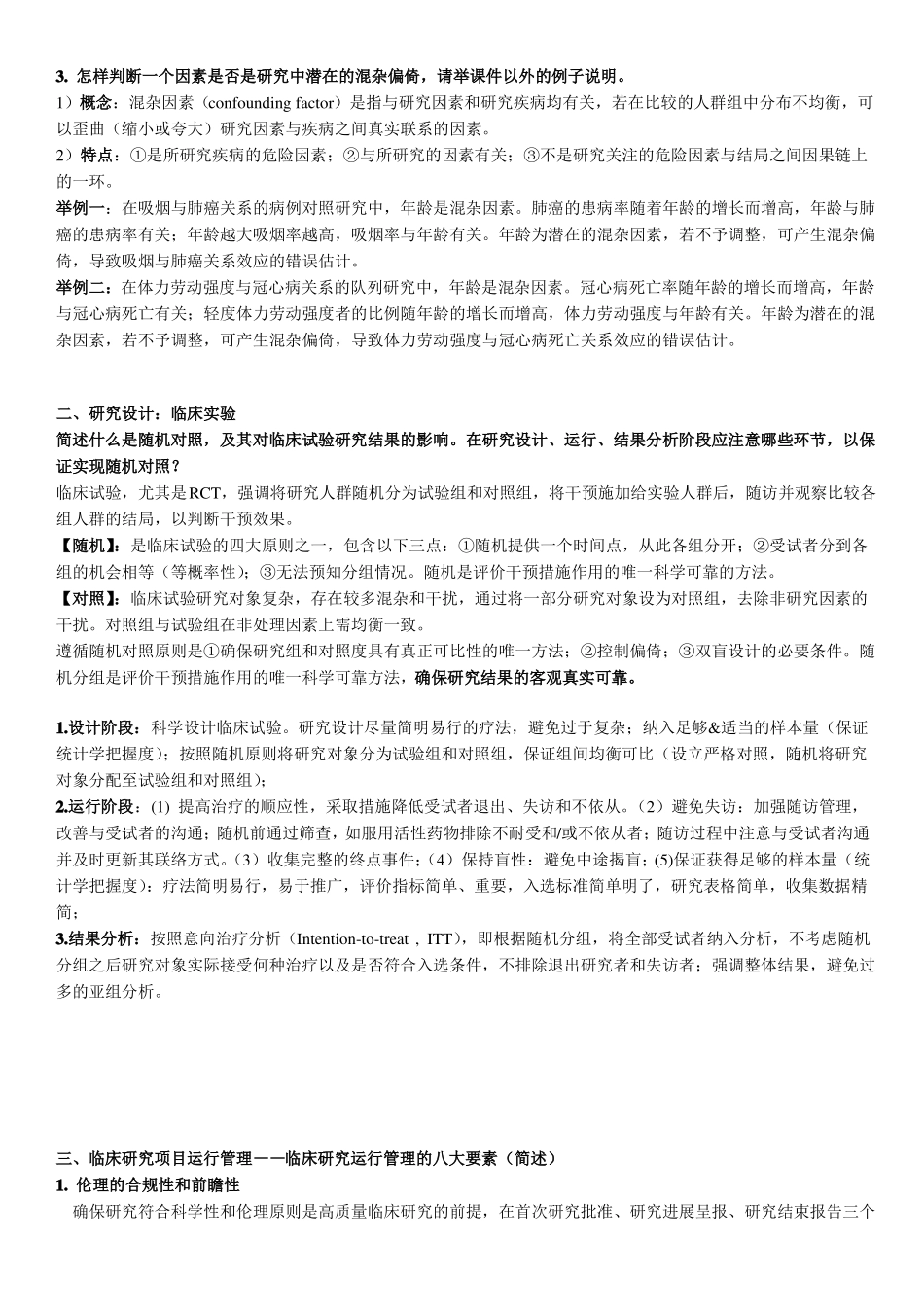 3. 怎样判断一个因素是否是研究中潜在的混杂偏倚，请举课件以外的例子说明。
1）概念：混杂因素（confounding factor）是指与研究因素和研究疾病均有关，若在比较的人群组中分布不均衡，可以歪曲（缩小或夸大）研究因素与疾病之间真实联系的因素。
2）特点：①是所研究疾病的危险因素；②与所研究的因素有关；③不是研究关注的危险因素与结局之间因果链上的一环。
举例一：在吸烟与肺癌关系的病例对照研究中，年龄是混杂因素。肺癌的患病率随着年龄的增长而增高，年龄与肺癌的患病率有关；年龄越大吸烟率越高，吸烟率与年龄有关。年龄为潜在的混杂因素，若不予调整，可产生混杂偏倚，导致吸烟与肺癌关系效应的错误估计。
举例二：在体力劳动强度与冠心病关系的队列研究中，年龄是混杂因素。冠心病死亡率随年龄的增长而增高，年龄与冠心病死亡有关；轻度体力劳动强度者的比例随年龄的增长而增高，体力劳动强度与年龄有关。年龄为潜在的混杂因素，若不予调整，可产生混杂偏倚，导致体力劳动强度与冠心病死亡关系效应的错误估计。

二、研究设计：临床实验
简述什么是随机对照，及其对临床试验研究结果的影响。在研究设计、运行、结果分析阶段应注意哪些环节，以保证实现随机对照？
临床试验，尤其是RCT，强调将研究人群随机分为试验组和对照组，将干预施加给实验人群后，随访并观察比较各组人群的结局，以判断干预效果。
【随机】：是临床试验的四大原则之一，包含以下三点：①随机提供一个时间点，从此各组分开；②受试者分到各组的机会相等（等概率性）；③无法预知分组情况。随机是评价干预措施作用的唯一科学可靠的方法。
【对照】：临床试验研究对象复杂，存在较多混杂和干扰，通过将一部分研究对象设为对照组，去除非研究因素的干扰。对照组与试验组在非处理因素上需均衡一致。
遵循随机对照原则是①确保研究组和对照度具有真正可比性的唯一方法；②控制偏倚；③双盲设计的必要条件。随机分组是评价干预措施作用的唯一科学可靠方法，确保研究结果的客观真实可靠。

1.设计阶段：科学设计临床试验。研究设计尽量简明易行的疗法，避免过于复杂；纳入足够&适当的样本量（保证统计学把握度）；按照随机原则将研究对象分为试验组和对照组，保证组间均衡可比（设立严格对照，随机将研究对象分配至试验组和对照组）；
2.运行阶段：(1) 提高治疗的顺应性，采取措施降低受试者退出、失访和不依从。（2）避免失访：加强随访管理，改善与受试者的沟通；随机前通过筛查，如服用活性药物排除不耐受和/或不依从者；随访过程中注意与受试者沟通并及时更新其联络方式。（3）收集完整的终点事件；（4）保持盲性：避免中途揭盲；(5)保证获得足够的样本量（统计学把握度）：疗法简明易行，易于推广，评价指标简单、重要，入选标准简单明了，研究表格简单，收集数据精简；
3.结果分析：按照意向治疗分析（Intention-to-treat，ITT），即根据随机分组，将全部受试者纳入分析，不考虑随机分组之后研究对象实际接受何种治疗以及是否符合入选条件，不排除退出研究者和失访者；强调整体结果，避免过多的亚组分析。

三、临床研究项目运行管理——临床研究运行管理的八大要素（简述）
1. 伦理的合规性和前瞻性
确保研究符合科学性和伦理原则是高质量临床研究的前提，在首次研究批准、研究进展呈报、研究结束报告三个